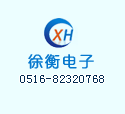 XH
徐衡电子
0516-82320768